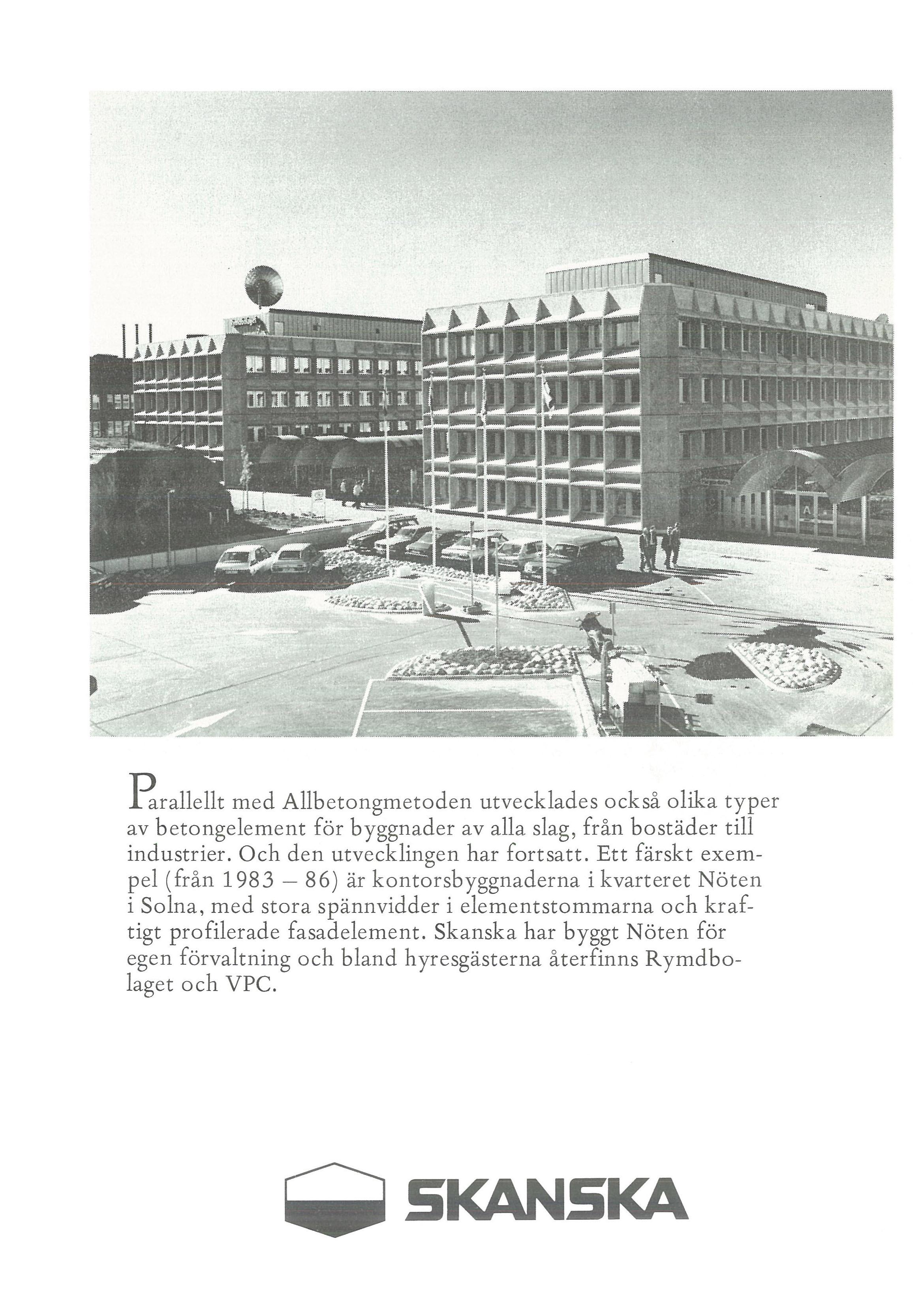 Parallellt med Allbetongmetoden utvecklades också olika typer av betongelement för byggnader av alla slag, från bostäder till industrier. Och den utvecklingen har fortsatt. Ett färskt exempel (från 1983 – 86) är kontorsbyggnaderna i kvarteret Nöten i Solna, med stora spännvidder i elementstommarna och kraftigt profilerade fasadelement. Skanska har byggt Nöten för egen förvaltning och bland hyresgästerna återfinns Rymdbolaget och VPC.

SKANSKA